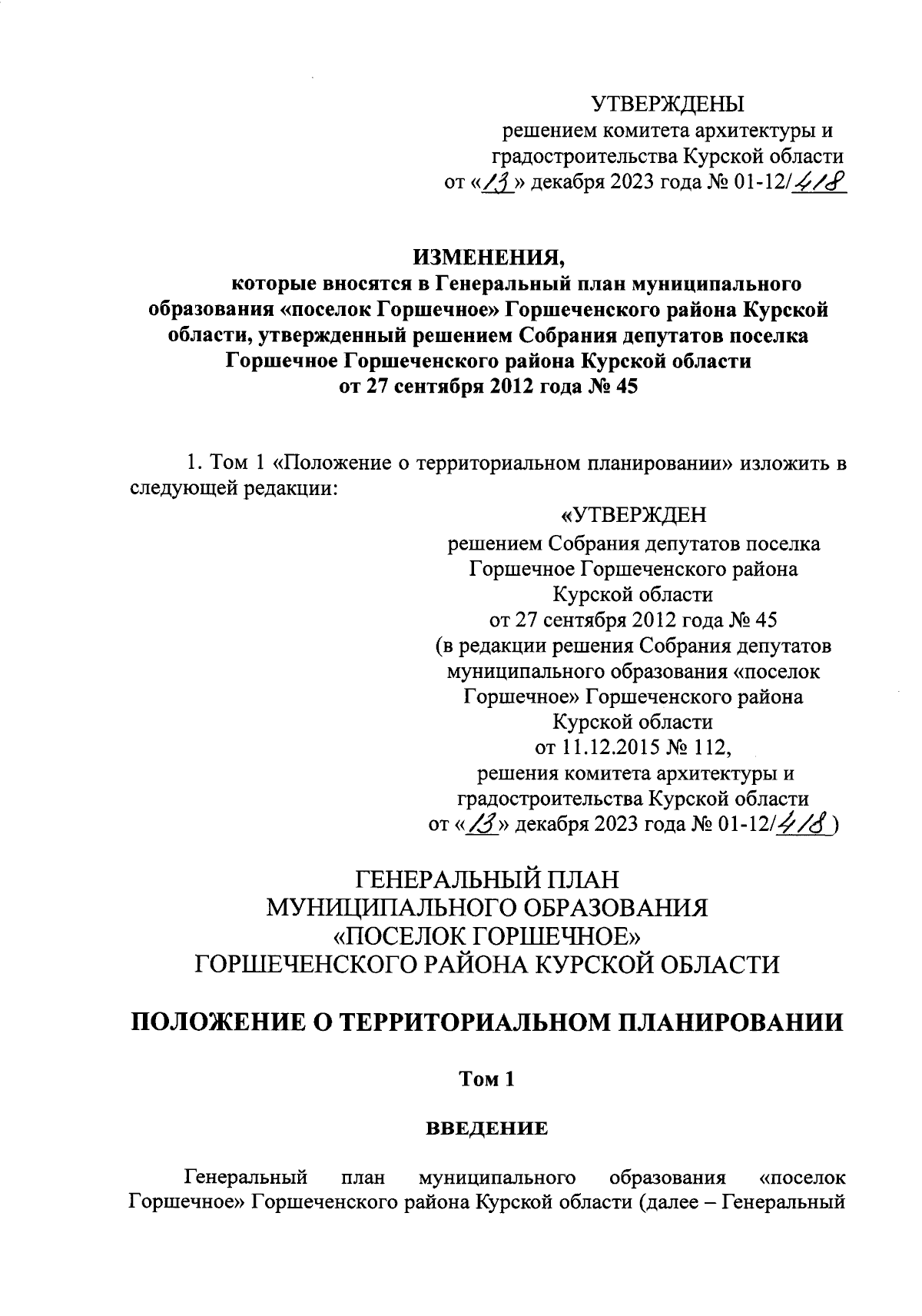 УТВЕРЖДЕНЫ
решением комитета архитектуры и градостроительства Курской области
от «13» декабря 2023 года № 01-12/418

ИЗМЕНЕНИЯ,
которые вносятся в Генеральный план муниципального образования «поселок Горшечное» Горшеченского района Курской области, утвержденный решением Собрания депутатов поселка Горшечное Горшеченского района Курской области от 27 сентября 2012 года № 45

1. Том 1 «Положение о территориальном планировании» изложить в следующей редакции:

«УТВЕРЖДЕН
решением Собрания депутатов поселка Горшечное Горшеченского района Курской области
от 27 сентября 2012 года № 45
(в редакции решения Собрания депутатов муниципального образования «поселок Горшечное» Горшеченского района Курской области
от 11.12.2015 № 112,
решения комитета архитектуры и градостроительства Курской области
от «13» декабря 2023 года № 01-12/418)

ГЕНЕРАЛЬНЫЙ ПЛАН
МУНИЦИПАЛЬНОГО ОБРАЗОВАНИЯ
«ПОСЕЛОК ГОРШЕЧНОЕ»
ГОРШЕЧЕНСКОГО РАЙОНА КУРСКОЙ ОБЛАСТИ

ПОЛОЖЕНИЕ О ТЕРРИТОРИАЛЬНОМ ПЛАНИРОВАНИИ

Том 1

ВВЕДЕНИЕ

Генеральный план муниципального образования «поселок Горшечное» Горшеченского района Курской области (далее – Генеральный